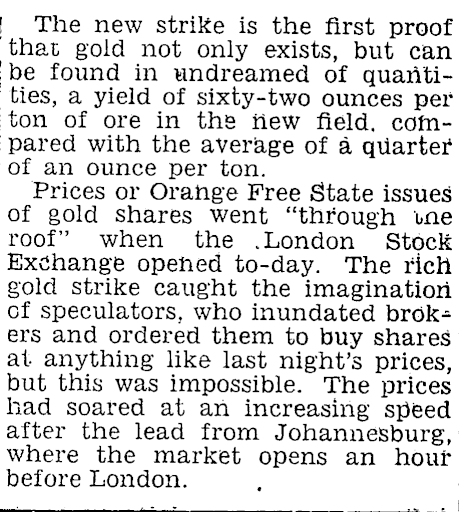 The new strike is the first proof that gold not only exists, but can be found in undreamed of quantities, a yield of sixty-two ounces per ton of ore in the new field, compared with the average of a quarter of an ounce per ton.

Prices or Orange Free State issues of gold shares went "through the roof" when the London Stock Exchange opened to-day. The rich gold strike caught the imagination of speculators, who inundated brokers and ordered them to buy shares at anything like last night's prices, but this was impossible. The prices had soared at an increasing speed after the lead from Johannesburg, where the market opens an hour before London.